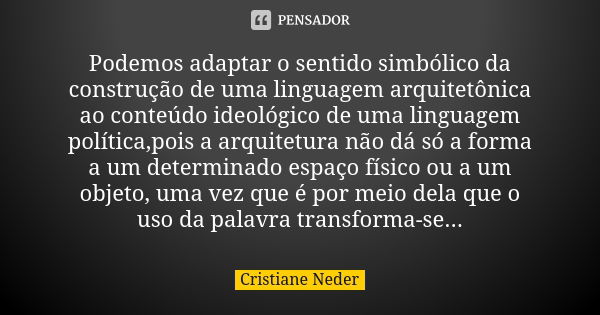 PENSADOR

Podemos adaptar o sentido simbólico da construção de uma linguagem arquitetônica ao conteúdo ideológico de uma linguagem política,pois a arquitetura não dá só a forma a um determinado espaço físico ou a um objeto, uma vez que é por meio dela que o uso da palavra transforma-se...

Cristiane Neder